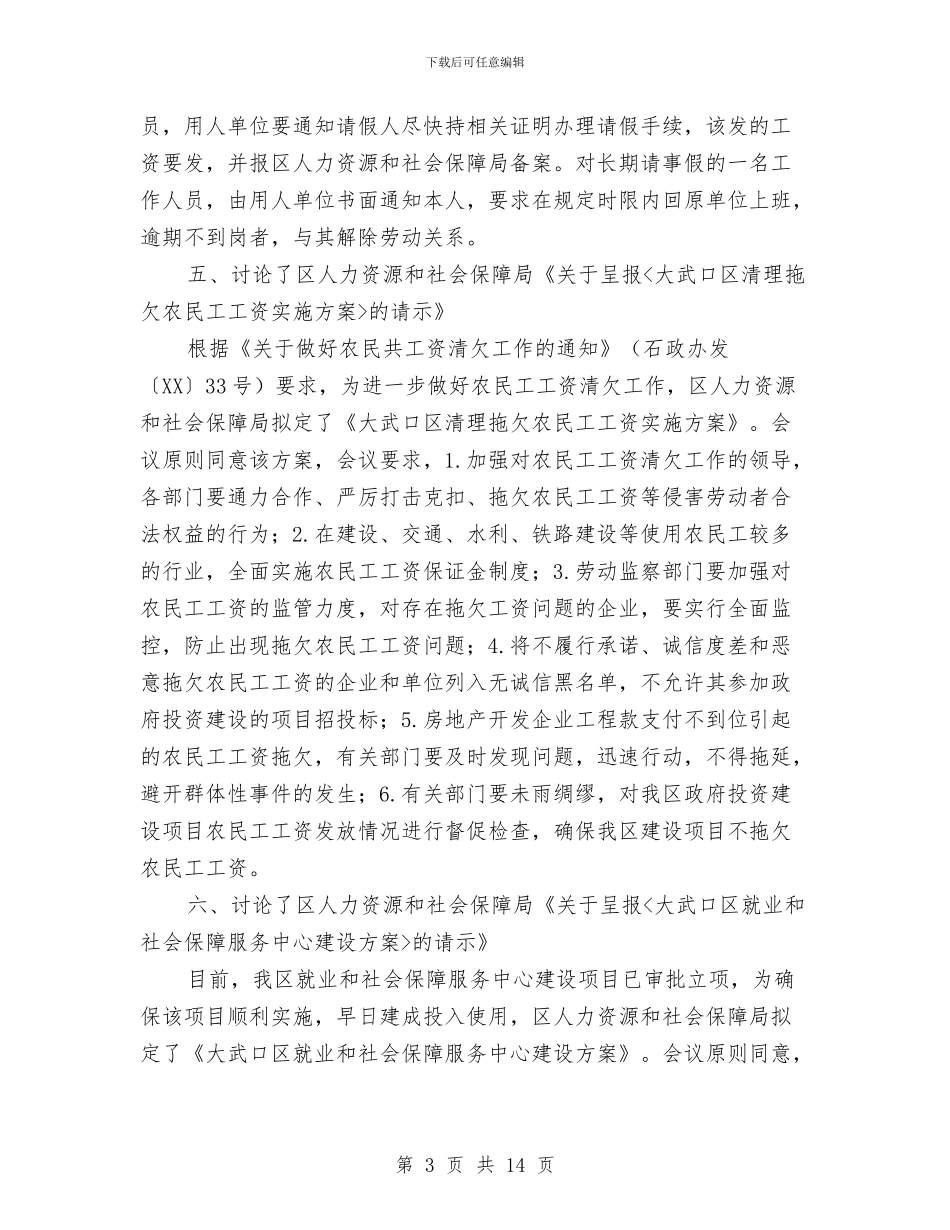 下载后可任意编辑

员，用人单位要通知请假人尽快持相关证明办理请假手续，该发的工资要发，并报区人力资源和社会保障局备案。对长期请事假的一名工作人员，由用人单位书面通知本人，要求在规定时限内回原单位上班，逾期不到岗者，与其解除劳动关系。

五、讨论了区人力资源和社会保障局《关于呈报<大武口区清理拖欠农民工工资实施方案>的请示》

根据《关于做好农民共工资清欠工作的通知》（石政办发〔XX〕33号）要求，为进一步做好农民工工资清欠工作，区人力资源和社会保障局拟定了《大武口区清理拖欠农民工工资实施方案》。会议原则同意该方案，会议要求，1.加强对农民工工资清欠工作的领导，各部门要通力合作、严厉打击克扣、拖欠农民工工资等侵害劳动者合法权益的行为；2.在建设、交通、水利、铁路建设等使用农民工较多的行业，全面实施农民工工资保证金制度；3.劳动监察部门要加强对农民工工资的监管力度，对存在拖欠工资问题的企业，要实行全面监控，防止出现拖欠农民工工资问题；4.将不履行承诺、诚信度差和恶意拖欠农民工工资的企业和单位列入无诚信黑名单，不允许其参加政府投资建设的项目招投标；5.房地产开发企业工程款支付不到位引起的农民工工资拖欠，有关部门要及时发现问题，迅速行动，不得拖延，避开群体性事件的发生；6.有关部门要未雨绸缪，对我区政府投资建设项目农民工工资发放情况进行督促检查，确保我区建设项目不拖欠农民工工资。

六、讨论了区人力资源和社会保障局《关于呈报<大武口区就业和社会保障服务中心建设方案>的请示》

目前，我区就业和社会保障服务中心建设项目已审批立项，为确保该项目顺利实施，早日建成投入使用，区人力资源和社会保障局拟定了《大武口区就业和社会保障服务中心建设方案》。会议原则同意，

第 3 页 共 14 页